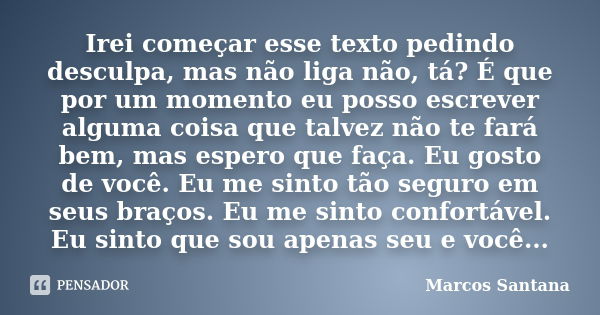 Irei começar esse texto pedindo desculpa, mas não liga não, tá? É que por um momento eu posso escrever alguma coisa que talvez não te fará bem, mas espero que faça. Eu gosto de você. Eu me sinto tão seguro em seus braços. Eu me sinto confortável. Eu sinto que sou apenas seu e você...

PENSADOR

Marcos Santana